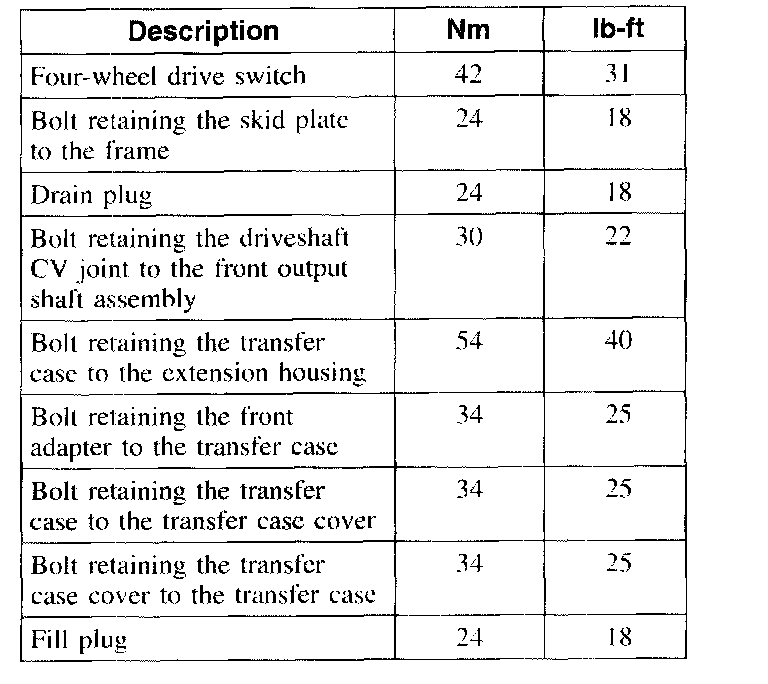 | Description | Nm | lb-ft |
|---|---|---|
| Four-wheel drive switch | 42 | 31 |
| Bolt retaining the skid plate to the frame | 24 | 18 |
| Drain plug | 24 | 18 |
| Bolt retaining the driveshaft CV joint to the front output shaft assembly | 30 | 22 |
| Bolt retaining the transfer case to the extension housing | 54 | 40 |
| Bolt retaining the front adapter to the transfer case | 34 | 25 |
| Bolt retaining the transfer case to the transfer case cover | 34 | 25 |
| Bolt retaining the transfer case cover to the transfer case | 34 | 25 |
| Fill plug | 24 | 18 |